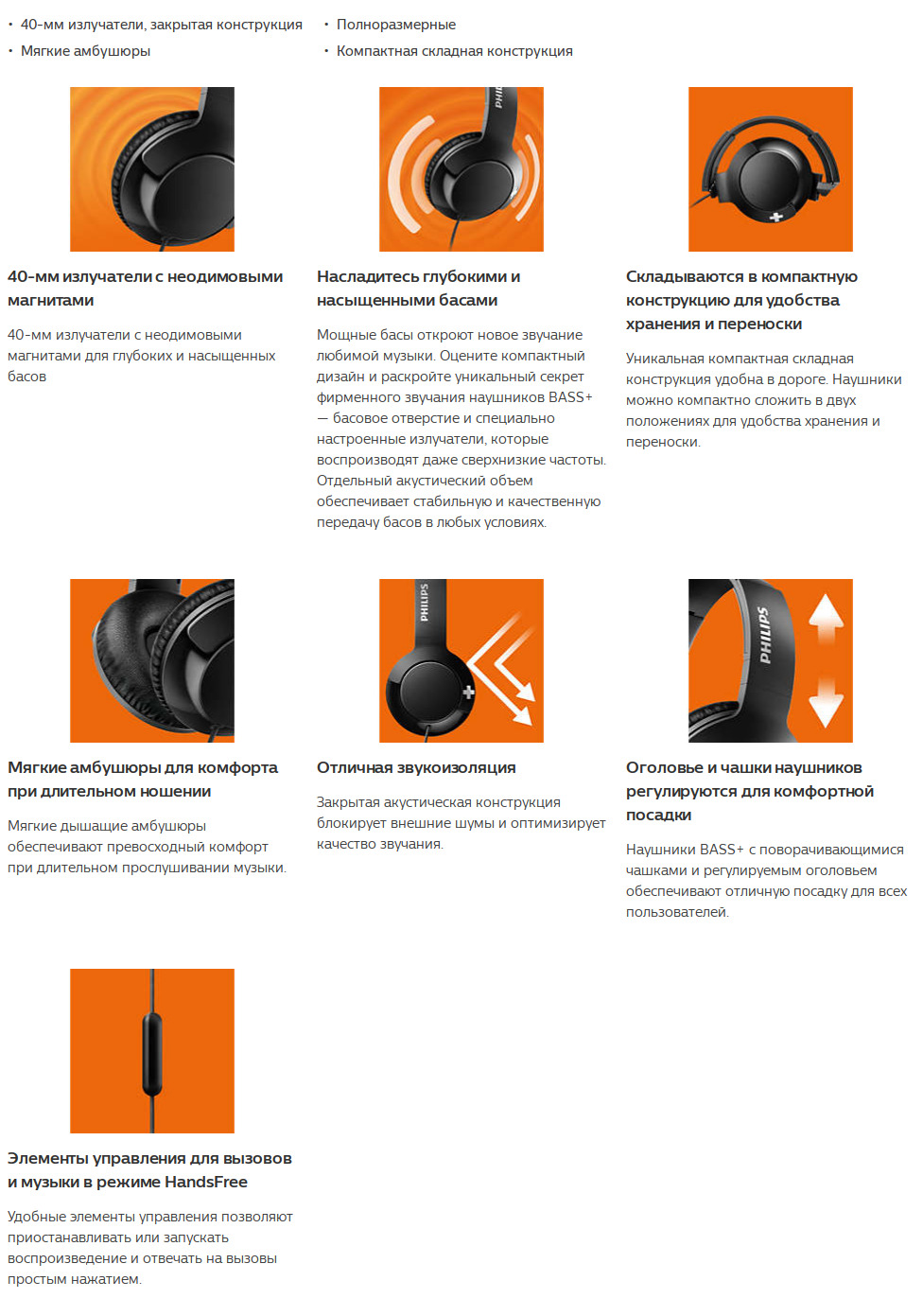 • 40-мм излучатели, закрытая конструкция
• Мягкие амбушюры

• Полноразмерные
• Компактная складная конструкция

40-мм излучатели с неодимовыми магнитами

40-мм излучатели с неодимовыми магнитами для глубоких и насыщенных басов

Насладитесь глубокими и насыщенными басами

Мощные басы откроют новое звучание любимой музыки. Оцените компактный дизайн и раскройте уникальный секрет фирменного звучания наушников BASS+ — басовое отверстие и специально настроенные излучатели, которые воспроизводят даже сверхнизкие частоты. Отдельный акустический объем обеспечивает стабильную и качественную передачу басов в любых условиях.

Складываются в компактную конструкцию для удобства хранения и переноски

Уникальная компактная складная конструкция удобна в дороге. Наушники можно компактно сложить в двух положениях для удобства хранения и переноски.

Мягкие амбушюры для комфорта при длительном ношении

Мягкие дышащие амбушюры обеспечивают превосходный комфорт при длительном прослушивании музыки.

Отличная звукоизоляция

Закрытая акустическая конструкция блокирует внешние шумы и оптимизирует качество звучания.

Оголовье и чашки наушников регулируются для комфортной посадки

Наушники BASS+ с поворачивающимися чашками и регулируемым оголовьем обеспечивают отличную посадку для всех пользователей.

Элементы управления для вызовов и музыки в режиме HandsFree

Удобные элементы управления позволяют приостанавливать или запускать воспроизведение и отвечать на вызовы простым нажатием.